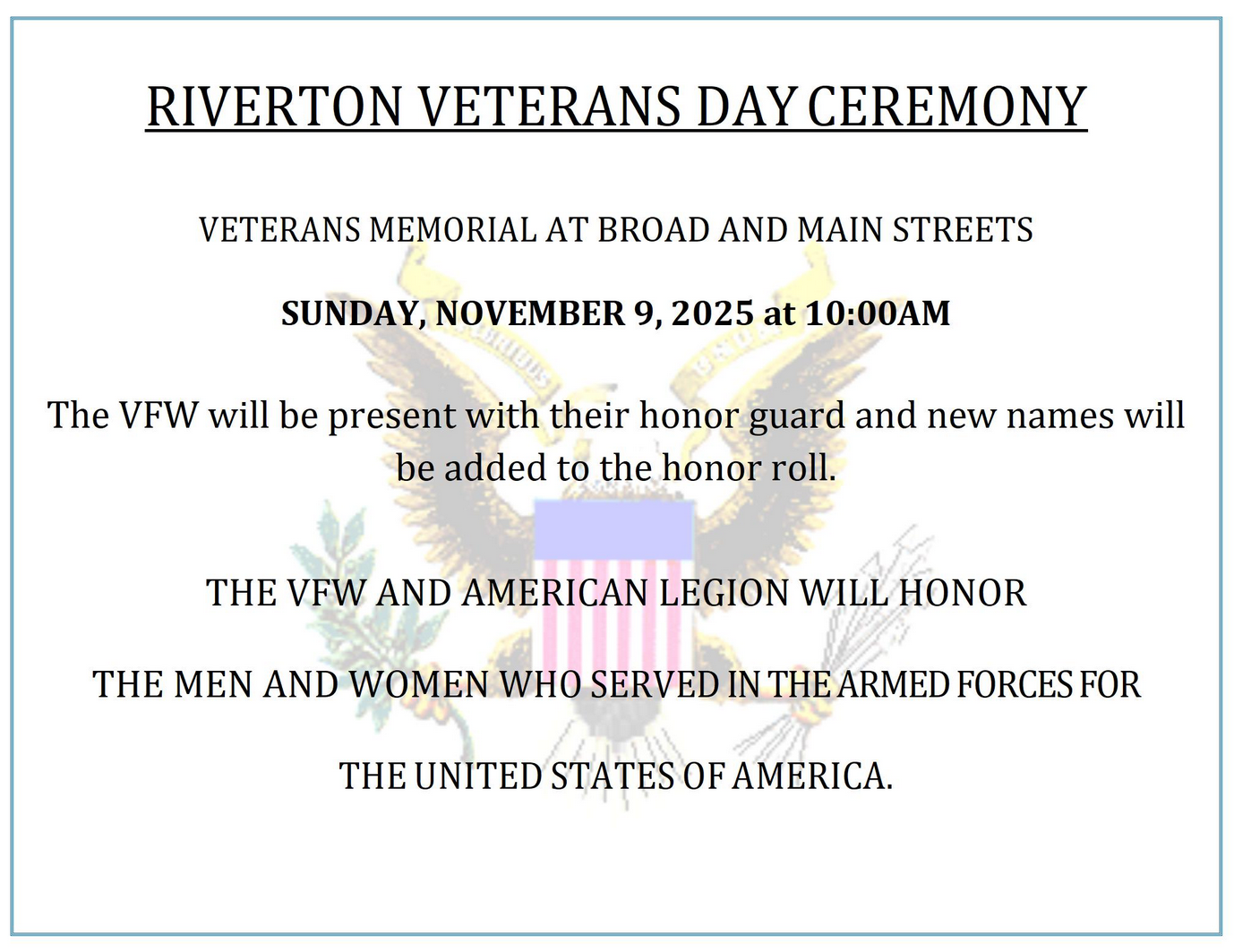 RIVERTON VETERANS DAY CEREMONY

VETERANS MEMORIAL AT BROAD AND MAIN STREETS

SUNDAY, NOVEMBER 9, 2025 at 10:00AM

The VFW will be present with their honor guard and new names will be added to the honor roll.

THE VFW AND AMERICAN LEGION WILL HONOR

THE MEN AND WOMEN WHO SERVED IN THE ARMED FORCES FOR

THE UNITED STATES OF AMERICA.